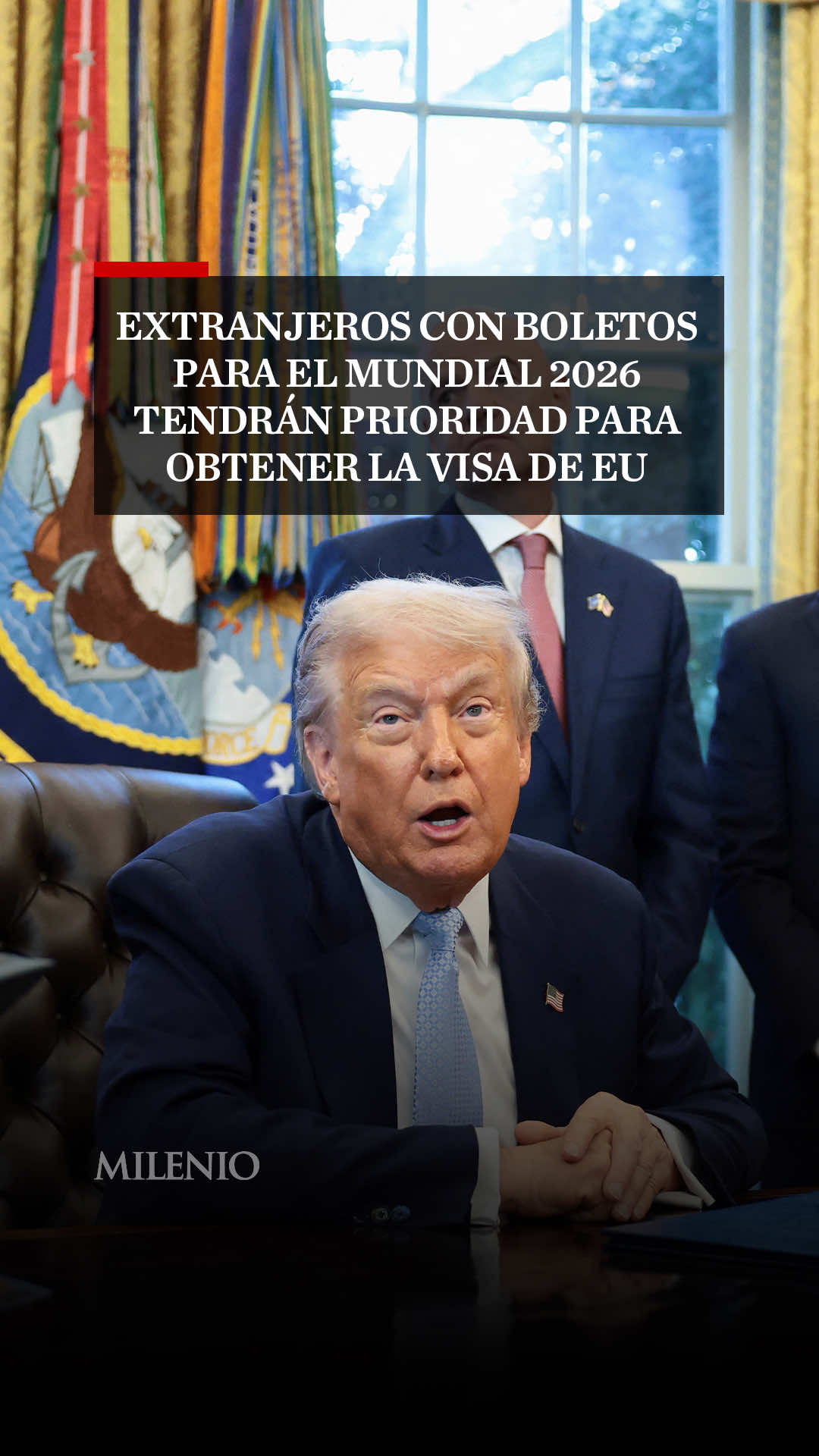 EXTRANJEROS CON BOLETOS PARA EL MUNDIAL 2026 TENDRÁN PRIORIDAD PARA OBTENER LA VISA DE EU

MILENIO